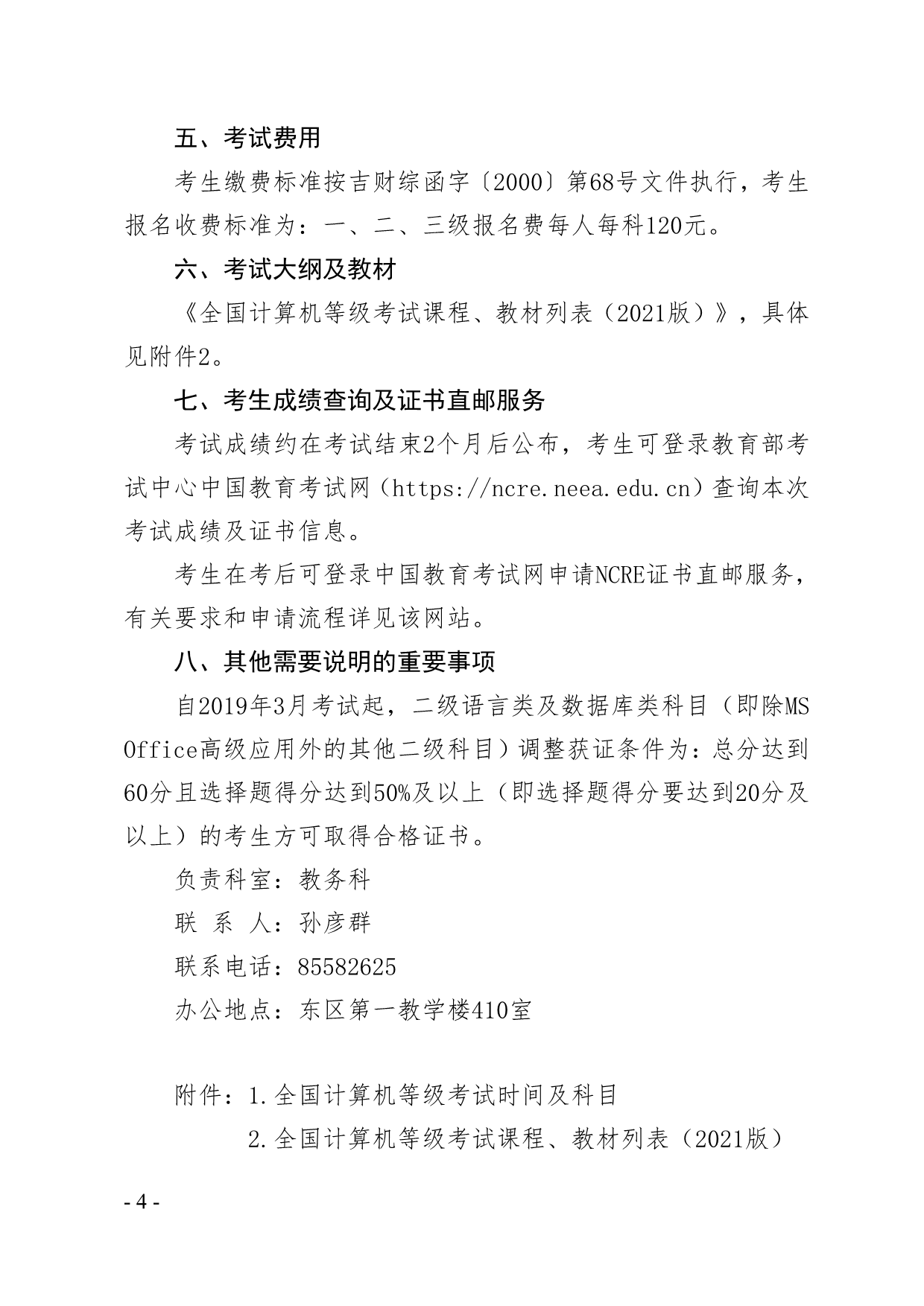 五、考试费用

考生缴费标准按吉财综函字〔2000〕第68号文件执行，考生报名收费标准为：一、二、三级报名费每人每科120元。

六、考试大纲及教材

《全国计算机等级考试课程、教材列表（2021版）》，具体见附件2。

七、考生成绩查询及证书直邮服务

考试成绩约在考试结束2个月后公布，考生可登录教育部考试中心中国教育考试网（https://ncre.neea.edu.cn）查询本次考试成绩及证书信息。

考生在考后可登录中国教育考试网申请NCRE证书直邮服务，有关要求和申请流程详见该网站。

八、其他需要说明的重要事项

自2019年3月考试起，二级语言类及数据库类科目（即除MS Office高级应用外的其他二级科目）调整获证条件为：总分达到60分且选择题得分达到50%及以上（即选择题得分要达到20分及以上）的考生方可取得合格证书。

负责科室：教务科

联 系 人：孙彦群

联系电话：85582625

办公地点：东区第一教学楼410室

附件：1.全国计算机等级考试时间及科目

2.全国计算机等级考试课程、教材列表（2021版）

- 4 -